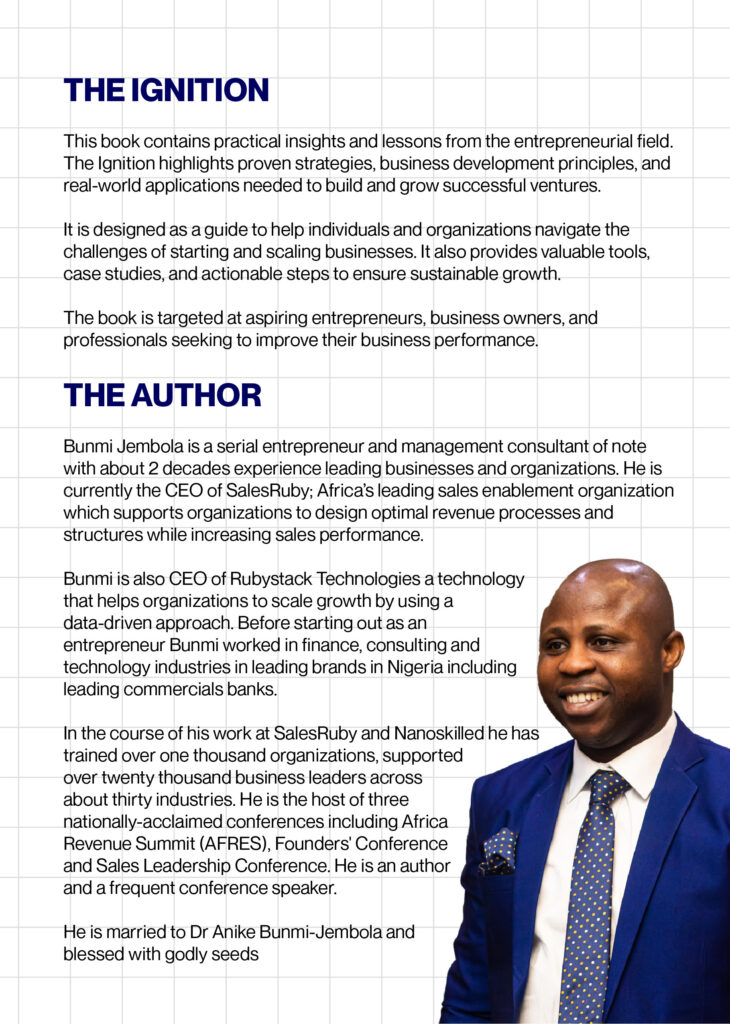 THE IGNITION

This book contains practical insights and lessons from the entrepreneurial field. The Ignition highlights proven strategies, business development principles, and real-world applications needed to build and grow successful ventures.

It is designed as a guide to help individuals and organizations navigate the challenges of starting and scaling businesses. It also provides valuable tools, case studies, and actionable steps to ensure sustainable growth.

The book is targeted at aspiring entrepreneurs, business owners, and professionals seeking to improve their business performance.

THE AUTHOR

Bunmi Jembola is a serial entrepreneur and management consultant of note with about 2 decades experience leading businesses and organizations. He is currently the CEO of SalesRuby; Africa's leading sales enablement organization which supports organizations to design optimal revenue processes and structures while increasing sales performance.

Bunmi is also CEO of Rubystack Technologies a technology that helps organizations to scale growth by using a data-driven approach. Before starting out as an entrepreneur Bunmi worked in finance, consulting and technology industries in leading brands in Nigeria including leading commercials banks.

In the course of his work at SalesRuby and Nanoskilled he has trained over one thousand organizations, supported over twenty thousand business leaders across about thirty industries. He is the host of three nationally-acclaimed conferences including Africa Revenue Summit (AFRES), Founders' Conference and Sales Leadership Conference. He is an author and a frequent conference speaker.

He is married to Dr Anike Bunmi-Jembola and blessed with godly seeds